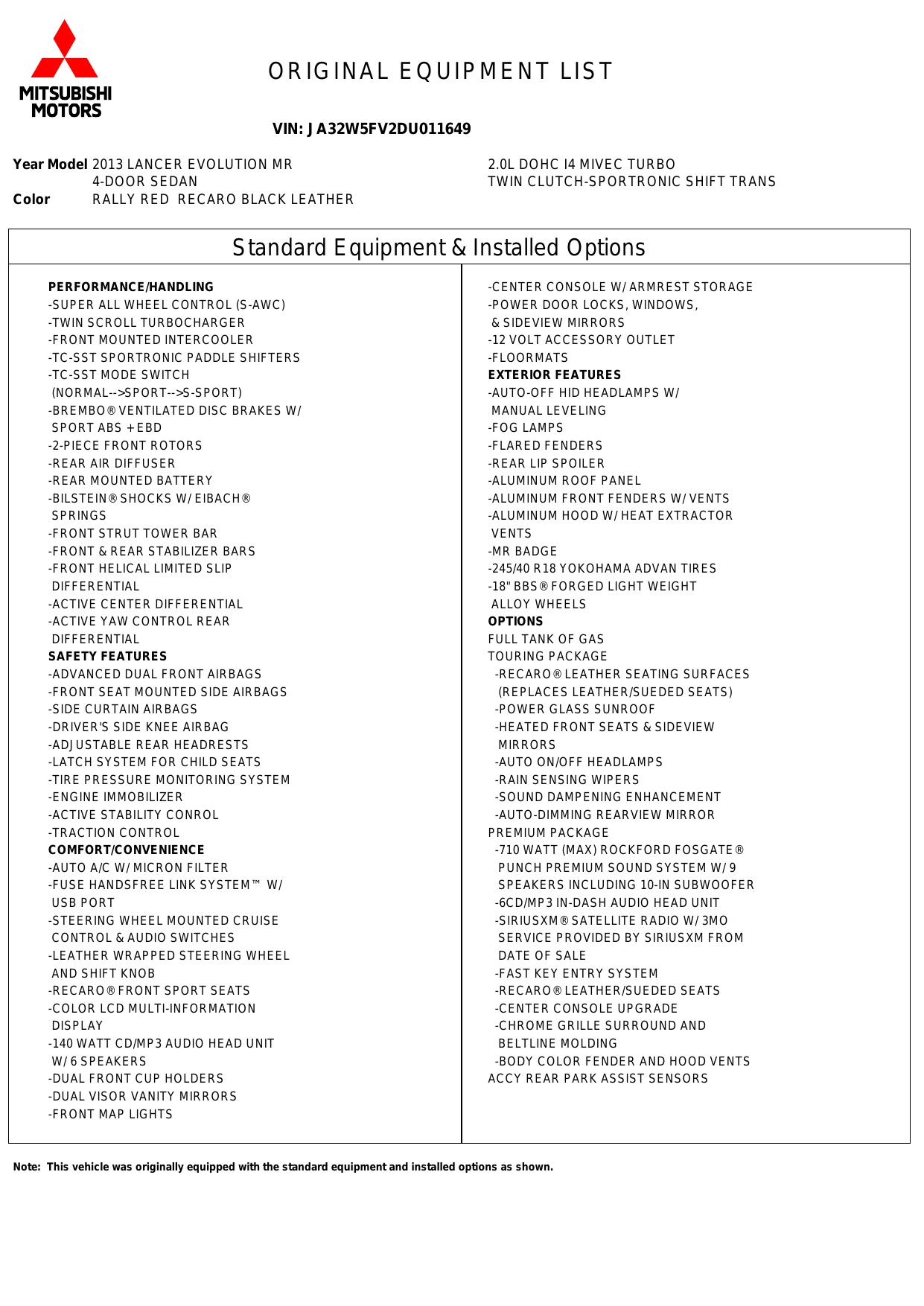 MITSUBISHI MOTORS

ORIGINAL EQUIPMENT LIST

VIN: JA32W5FV2DU011649

Year Model 2013 LANCER EVOLUTION MR
4-DOOR SEDAN
Color RALLY RED RECARO BLACK LEATHER

2.0L DOHC I4 MIVEC TURBO
TWIN CLUTCH-SPORTRONIC SHIFT TRANS

Standard Equipment & Installed Options

PERFORMANCE/HANDLING
-SUPER ALL WHEEL CONTROL (S-AWC)
-TWIN SCROLL TURBOCHARGER
-FRONT MOUNTED INTERCOOLER
-TC-SST SPORTRONIC PADDLE SHIFTERS
-TC-SST MODE SWITCH
(NORMAL-->SPORT-->S-SPORT)
-BREMBO® VENTILATED DISC BRAKES W/
SPORT ABS + EBD
-2-PIECE FRONT ROTORS
-REAR AIR DIFFUSER
-REAR MOUNTED BATTERY
-BILSTEIN® SHOCKS W/ EIBACH®
SPRINGS
-FRONT STRUT TOWER BAR
-FRONT & REAR STABILIZER BARS
-FRONT HELICAL LIMITED SLIP
DIFFERENTIAL
-ACTIVE CENTER DIFFERENTIAL
-ACTIVE YAW CONTROL REAR
DIFFERENTIAL
SAFETY FEATURES
-ADVANCED DUAL FRONT AIRBAGS
-FRONT SEAT MOUNTED SIDE AIRBAGS
-SIDE CURTAIN AIRBAGS
-DRIVER'S SIDE KNEE AIRBAG
-ADJUSTABLE REAR HEADRESTS
-LATCH SYSTEM FOR CHILD SEATS
-TIRE PRESSURE MONITORING SYSTEM
-ENGINE IMMOBILIZER
-ACTIVE STABILITY CONROL
-TRACTION CONTROL
COMFORT/CONVENIENCE
-AUTO A/C W/ MICRON FILTER
-FUSE HANDSFREE LINK SYSTEM™ W/
USB PORT
-STEERING WHEEL MOUNTED CRUISE
CONTROL & AUDIO SWITCHES
-LEATHER WRAPPED STEERING WHEEL
AND SHIFT KNOB
-RECARO® FRONT SPORT SEATS
-COLOR LCD MULTI-INFORMATION
DISPLAY
-140 WATT CD/MP3 AUDIO HEAD UNIT
W/ 6 SPEAKERS
-DUAL FRONT CUP HOLDERS
-DUAL VISOR VANITY MIRRORS
-FRONT MAP LIGHTS

-CENTER CONSOLE W/ ARMREST STORAGE
-POWER DOOR LOCKS, WINDOWS,
& SIDEVIEW MIRRORS
-12 VOLT ACCESSORY OUTLET
-FLOORMATS
EXTERIOR FEATURES
-AUTO-OFF HID HEADLAMPS W/
MANUAL LEVELING
-FOG LAMPS
-FLARED FENDERS
-REAR LIP SPOILER
-ALUMINUM ROOF PANEL
-ALUMINUM FRONT FENDERS W/ VENTS
-ALUMINUM HOOD W/ HEAT EXTRACTOR
VENTS
-MR BADGE
-245/40 R18 YOKOHAMA ADVAN TIRES
-18" BBS® FORGED LIGHT WEIGHT
ALLOY WHEELS
OPTIONS
FULL TANK OF GAS
TOURING PACKAGE
-RECARO® LEATHER SEATING SURFACES
(REPLACES LEATHER/SUEDED SEATS)
-POWER GLASS SUNROOF
-HEATED FRONT SEATS & SIDEVIEW
MIRRORS
-AUTO ON/OFF HEADLAMPS
-RAIN SENSING WIPERS
-SOUND DAMPENING ENHANCEMENT
-AUTO-DIMMING REARVIEW MIRROR
PREMIUM PACKAGE
-710 WATT (MAX) ROCKFORD FOSGATE®
PUNCH PREMIUM SOUND SYSTEM W/ 9
SPEAKERS INCLUDING 10-IN SUBWOOFER
-6CD/MP3 IN-DASH AUDIO HEAD UNIT
-SIRIUSXM® SATELLITE RADIO W/ 3MO
SERVICE PROVIDED BY SIRIUSXM FROM
DATE OF SALE
-FAST KEY ENTRY SYSTEM
-RECARO® LEATHER/SUEDED SEATS
-CENTER CONSOLE UPGRADE
-CHROME GRILLE SURROUND AND
BELTLINE MOLDING
-BODY COLOR FENDER AND HOOD VENTS
ACCY REAR PARK ASSIST SENSORS

Note: This vehicle was originally equipped with the standard equipment and installed options as shown.